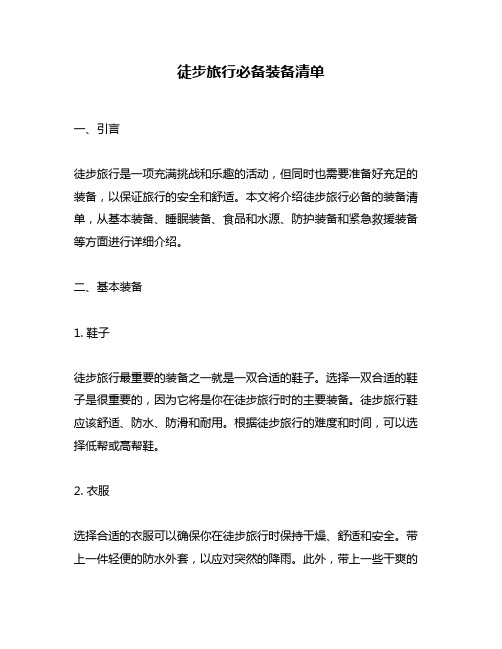 徒步旅行必备装备清单

一、引言

徒步旅行是一项充满挑战和乐趣的活动，但同时也需要准备好充足的装备，以保证旅行的安全和舒适。本文将介绍徒步旅行必备的装备清单，从基本装备、睡眠装备、食品和水源、防护装备和紧急救援装备等方面进行详细介绍。

二、基本装备

1. 鞋子

徒步旅行最重要的装备之一就是一双合适的鞋子。选择一双合适的鞋子是很重要的，因为它将是你在徒步旅行时的主要装备。徒步旅行鞋应该舒适、防水、防滑和耐用。根据徒步旅行的难度和时间，可以选择低帮或高帮鞋。

2. 衣服

选择合适的衣服可以确保你在徒步旅行时保持干燥、舒适和安全。带上一件轻便的防水外套，以应对突然的降雨。此外，带上一些干爽的